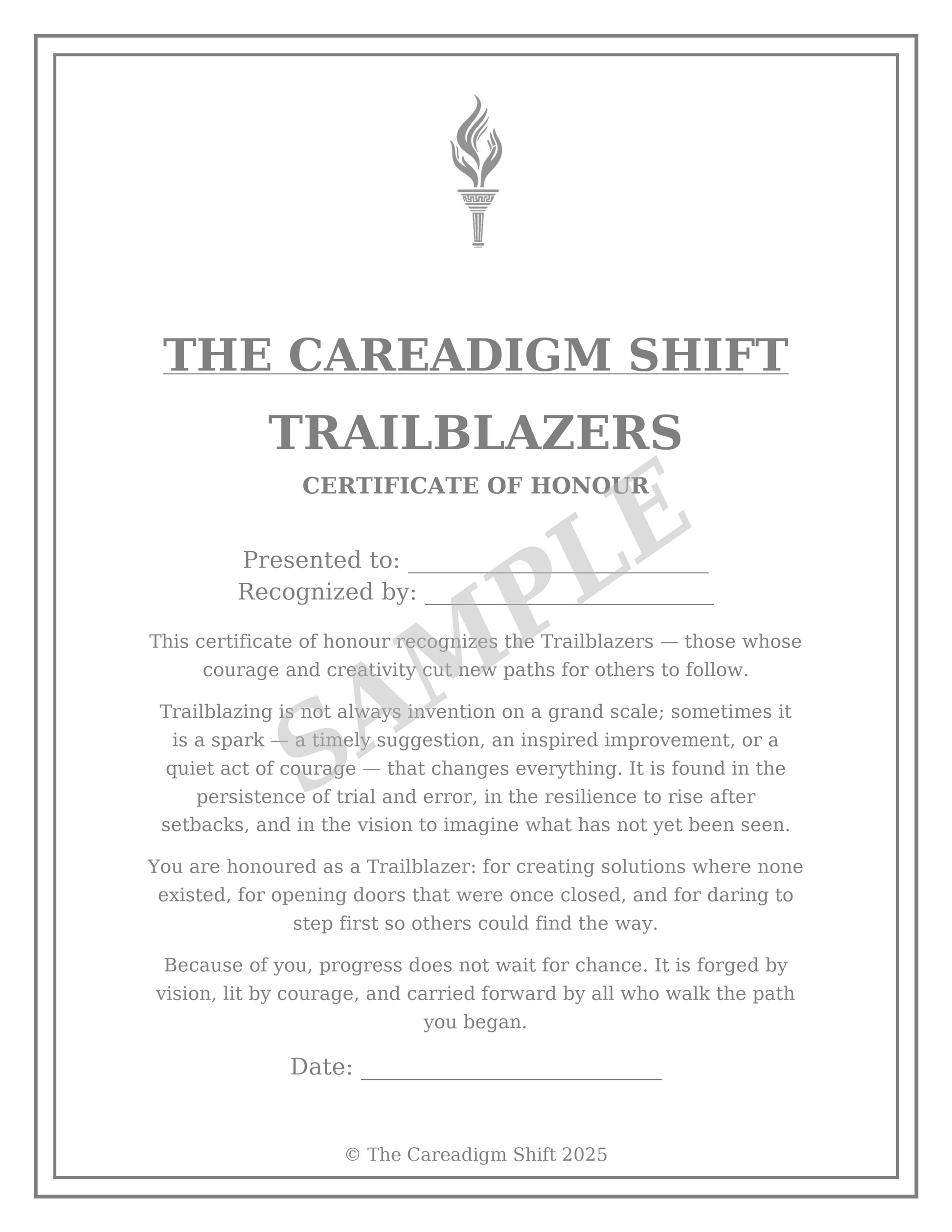 THE CAREADIGM SHIFT

TRAILBLAZERS

CERTIFICATE OF HONOUR

Presented to: ____
Recognized by: ____

This certificate of honour recognizes the Trailblazers — those whose courage and creativity cut new paths for others to follow.

Trailblazing is not always invention on a grand scale; sometimes it is a spark — a timely suggestion, an inspired improvement, or a quiet act of courage — that changes everything. It is found in the persistence of trial and error, in the resilience to rise after setbacks, and in the vision to imagine what has not yet been seen.

You are honoured as a Trailblazer: for creating solutions where none existed, for opening doors that were once closed, and for daring to step first so others could find the way.

Because of you, progress does not wait for chance. It is forged by vision, lit by courage, and carried forward by all who walk the path you began.

Date: ____

© The Careadigm Shift 2025

SAMPLE